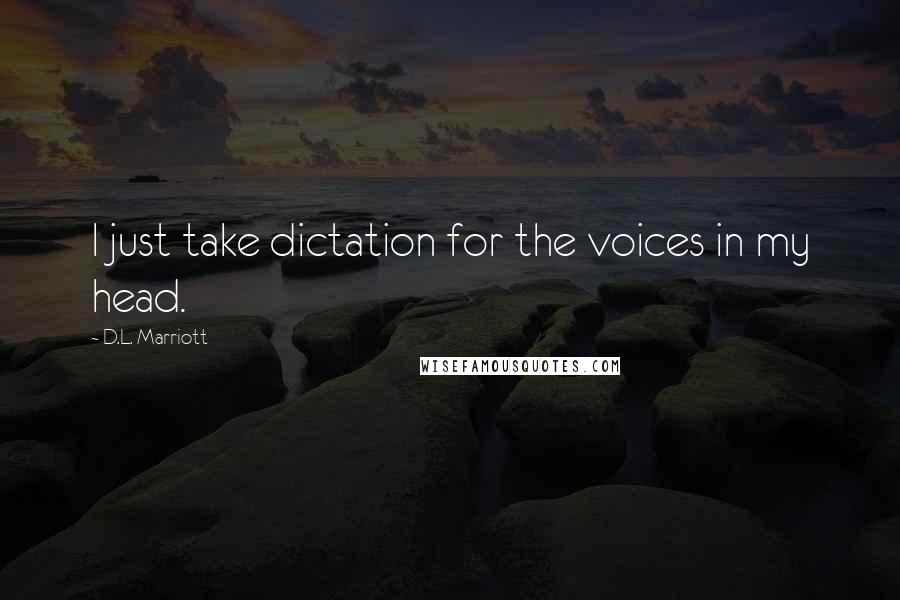 I just take dictation for the voices in my head.

~ D.L. Marriott

WISEFAMOUSQUOTES.COM